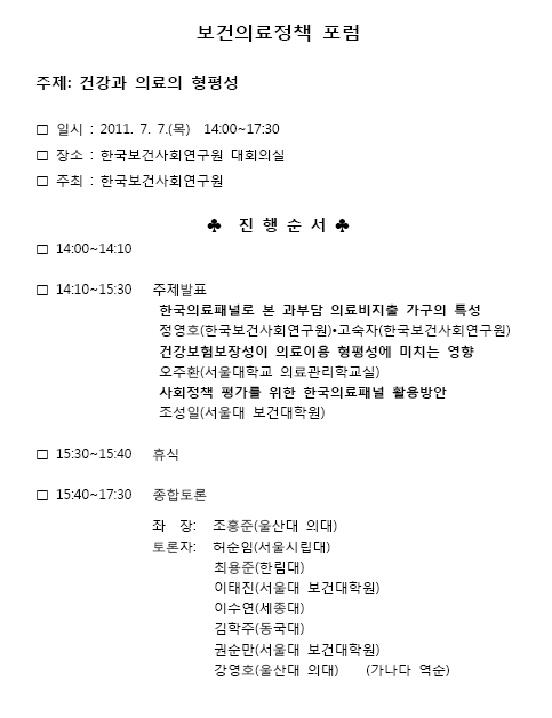 보건의료정책 포럼

주제: 건강과 의료의 형평성

□ 일시 : 2011. 7. 7.(목) 14:00~17:30

□ 장소 : 한국보건사회연구원 대회의실

□ 주최 : 한국보건사회연구원

♣ 진 행 순 서 ♣

□ 14:00~14:10

□ 14:10~15:30 주제발표

한국의료패널로 본 과부담 의료비지출 가구의 특성

정영호(한국보건사회연구원)·고숙자(한국보건사회연구원)

건강보험보장성이 의료이용 형평성에 미치는 영향

오주환(서울대학교 의료관리학교실)

사회정책 평가를 위한 한국의료패널 활용방안

조성일(서울대 보건대학원)

□ 15:30~15:40 휴식

□ 15:40~17:30 종합토론

좌 장: 조홍준(울산대 의대)

토론자: 허순임(서울시립대)

최용준(한림대)

이태진(서울대 보건대학원)

이수연(세종대)

김학주(동국대)

권순만(서울대 보건대학원)

강영호(울산대 의대) (가나다 역순)